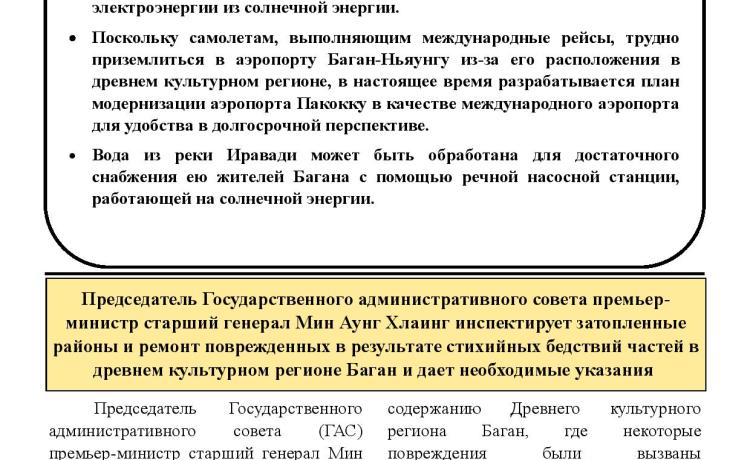 электроэнергии из солнечной энергии.

• Поскольку самолетам, выполняющим международные рейсы, трудно приземлиться в аэропорту Баган-Ньяунгу из-за его расположения в древнем культурном регионе, в настоящее время разрабатывается план модернизации аэропорта Пакокку в качестве международного аэропорта для удобства в долгосрочной перспективе.

• Вода из реки Иравади может быть обработана для достаточного снабжения ею жителей Багана с помощью речной насосной станции, работающей на солнечной энергии.

Председатель Государственного административного совета премьер-министр старший генерал Мин Аунг Хлаинг инспектирует затопленные районы и ремонт поврежденных в результате стихийных бедствий частей в древнем культурном регионе Баган и дает необходимые указания

Председатель Государственного административного совета (ГАС) премьер-министр старший генерал Мин

содержанию Древнего культурного региона Баган, где некоторые повреждения были вызваны